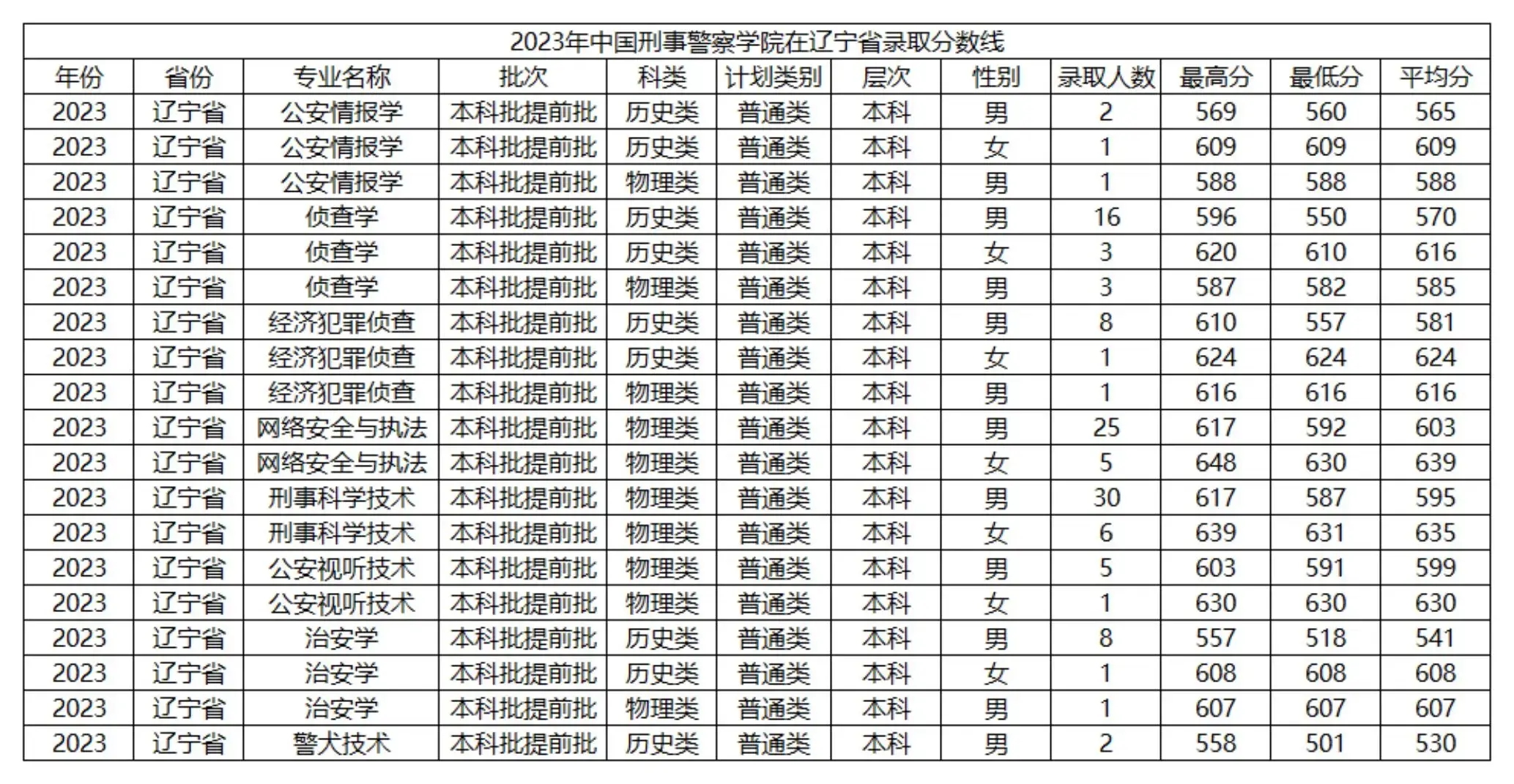 2023年中国刑事警察学院在辽宁省录取分数线

| 年份 | 省份 | 专业名称 | 批次 | 科类 | 计划类别 | 层次 | 性别 | 录取人数 | 最高分 | 最低分 | 平均分 |
|---|---|---|---|---|---|---|---|---|---|---|---|
| 2023 | 辽宁省 | 公安情报学 | 本科批提前批 | 历史类 | 普通类 | 本科 | 男 | 2 | 569 | 560 | 565 |
| 2023 | 辽宁省 | 公安情报学 | 本科批提前批 | 历史类 | 普通类 | 本科 | 女 | 1 | 609 | 609 | 609 |
| 2023 | 辽宁省 | 公安情报学 | 本科批提前批 | 物理类 | 普通类 | 本科 | 男 | 1 | 588 | 588 | 588 |
| 2023 | 辽宁省 | 侦查学 | 本科批提前批 | 历史类 | 普通类 | 本科 | 男 | 16 | 596 | 550 | 570 |
| 2023 | 辽宁省 | 侦查学 | 本科批提前批 | 历史类 | 普通类 | 本科 | 女 | 3 | 620 | 610 | 616 |
| 2023 | 辽宁省 | 侦查学 | 本科批提前批 | 物理类 | 普通类 | 本科 | 男 | 3 | 587 | 582 | 585 |
| 2023 | 辽宁省 | 经济犯罪侦查 | 本科批提前批 | 历史类 | 普通类 | 本科 | 男 | 8 | 610 | 557 | 581 |
| 2023 | 辽宁省 | 经济犯罪侦查 | 本科批提前批 | 历史类 | 普通类 | 本科 | 女 | 1 | 624 | 624 | 624 |
| 2023 | 辽宁省 | 经济犯罪侦查 | 本科批提前批 | 物理类 | 普通类 | 本科 | 男 | 1 | 616 | 616 | 616 |
| 2023 | 辽宁省 | 网络安全与执法 | 本科批提前批 | 物理类 | 普通类 | 本科 | 男 | 25 | 617 | 592 | 603 |
| 2023 | 辽宁省 | 网络安全与执法 | 本科批提前批 | 物理类 | 普通类 | 本科 | 女 | 5 | 648 | 630 | 639 |
| 2023 | 辽宁省 | 刑事科学技术 | 本科批提前批 | 物理类 | 普通类 | 本科 | 男 | 30 | 617 | 587 | 595 |
| 2023 | 辽宁省 | 刑事科学技术 | 本科批提前批 | 物理类 | 普通类 | 本科 | 女 | 6 | 639 | 631 | 635 |
| 2023 | 辽宁省 | 公安视听技术 | 本科批提前批 | 物理类 | 普通类 | 本科 | 男 | 5 | 603 | 591 | 599 |
| 2023 | 辽宁省 | 公安视听技术 | 本科批提前批 | 物理类 | 普通类 | 本科 | 女 | 1 | 630 | 630 | 630 |
| 2023 | 辽宁省 | 治安学 | 本科批提前批 | 历史类 | 普通类 | 本科 | 男 | 8 | 557 | 518 | 541 |
| 2023 | 辽宁省 | 治安学 | 本科批提前批 | 历史类 | 普通类 | 本科 | 女 | 1 | 608 | 608 | 608 |
| 2023 | 辽宁省 | 治安学 | 本科批提前批 | 物理类 | 普通类 | 本科 | 男 | 1 | 607 | 607 | 607 |
| 2023 | 辽宁省 | 警犬技术 | 本科批提前批 | 历史类 | 普通类 | 本科 | 男 | 2 | 558 | 501 | 530 |